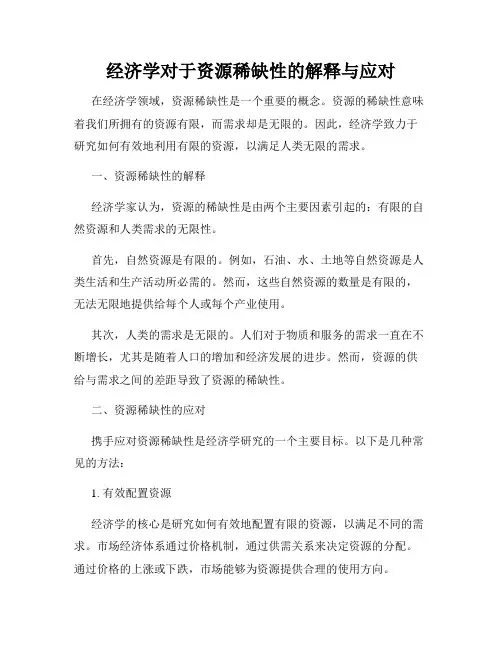 经济学对于资源稀缺性的解释与应对

在经济学领域，资源稀缺性是一个重要的概念。资源的稀缺性意味着我们所拥有的资源有限，而需求却是无限的。因此，经济学致力于研究如何有效地利用有限的资源，以满足人类无限的需求。

一、资源稀缺性的解释

经济学家认为，资源的稀缺性是由两个主要因素引起的：有限的自然资源和人类需求的无限性。

首先，自然资源是有限的。例如，石油、水、土地等自然资源是人类生活和生产活动所必需的。然而，这些自然资源的数量是有限的，无法无限地提供给每个人或每个产业使用。

其次，人类的需求是无限的。人们对于物质和服务的需求一直在不断增长，尤其是随着人口的增加和经济发展的进步。然而，资源的供给与需求之间的差距导致了资源的稀缺性。

二、资源稀缺性的应对

携手应对资源稀缺性是经济学研究的一个主要目标。以下是几种常见的方法：

1. 有效配置资源

经济学的核心是研究如何有效地配置有限的资源，以满足不同的需求。市场经济体系通过价格机制，通过供需关系来决定资源的分配。通过价格的上涨或下跌，市场能够为资源提供合理的使用方向。